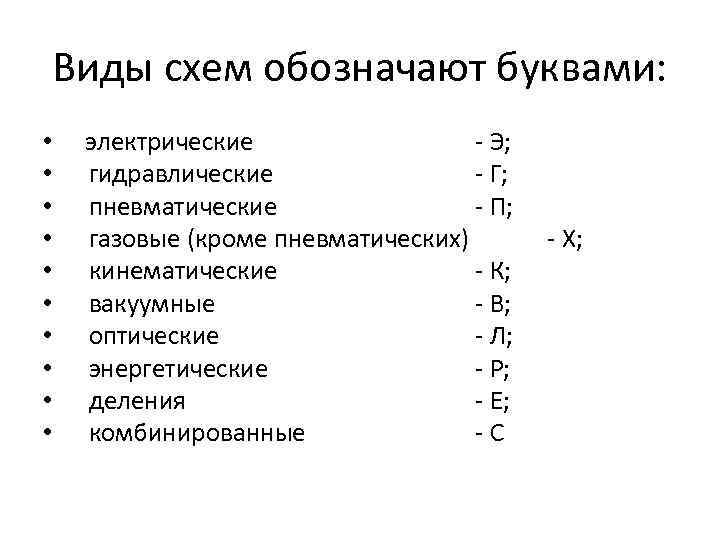 Виды схем обозначают буквами:

• электрические - Э;
• гидравлические - Г;
• пневматические - П;
• газовые (кроме пневматических) - Х;
• кинематические - К;
• вакуумные - В;
• оптические - Л;
• энергетические - Р;
• деления - Е;
• комбинированные - С